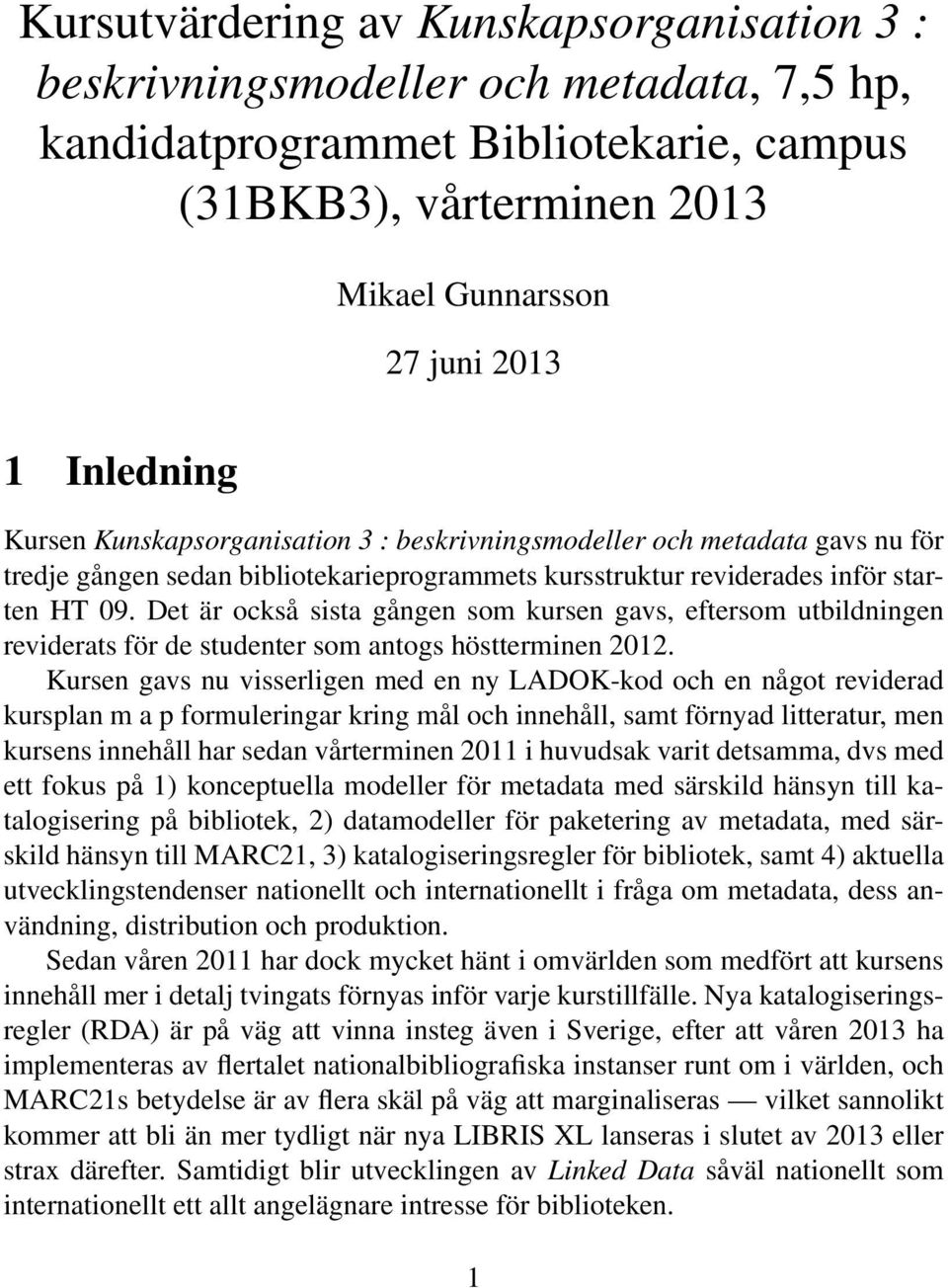 Kursutvärdering av Kunskapsorganisation 3 : beskrivningsmodeller och metadata, 7,5 hp, kandidatprogrammet Bibliotekarie, campus (31BKB3), vårterminen 2013

Mikael Gunnarsson

27 juni 2013

1 Inledning

Kursen Kunskapsorganisation 3 : beskrivningsmodeller och metadata gavs nu för tredje gången sedan bibliotekarieprogrammets kursstruktur reviderades inför starten HT 09. Det är också sista gången som kursen gavs, eftersom utbildningen reviderats för de studenter som antogs höstterminen 2012.

Kursen gavs nu visserligen med en ny LADOK-kod och en något reviderad kursplan m a p formuleringar kring mål och innehåll, samt förnyad litteratur, men kursens innehåll har sedan vårterminen 2011 i huvudsak varit detsamma, dvs med ett fokus på 1) konceptuella modeller för metadata med särskild hänsyn till katalogisering på bibliotek, 2) datamodeller för paketering av metadata, med särskild hänsyn till MARC21, 3) katalogiseringsregler för bibliotek, samt 4) aktuella utvecklingstendenser nationellt och internationellt i fråga om metadata, dess användning, distribution och produktion.

Sedan våren 2011 har dock mycket hänt i omvärlden som medfört att kursens innehåll mer i detalj tvingats förnyas inför varje kurstillfälle. Nya katalogiseringsregler (RDA) är på väg att vinna insteg även i Sverige, efter att våren 2013 ha implementeras av flertalet nationalbibliografiska instanser runt om i världen, och MARC21s betydelse är av flera skäl på väg att marginaliseras — vilket sannolikt kommer att bli än mer tydligt när nya LIBRIS XL lanseras i slutet av 2013 eller strax därefter. Samtidigt blir utvecklingen av Linked Data såväl nationellt som internationellt ett allt angelägnare intresse för biblioteken.

1